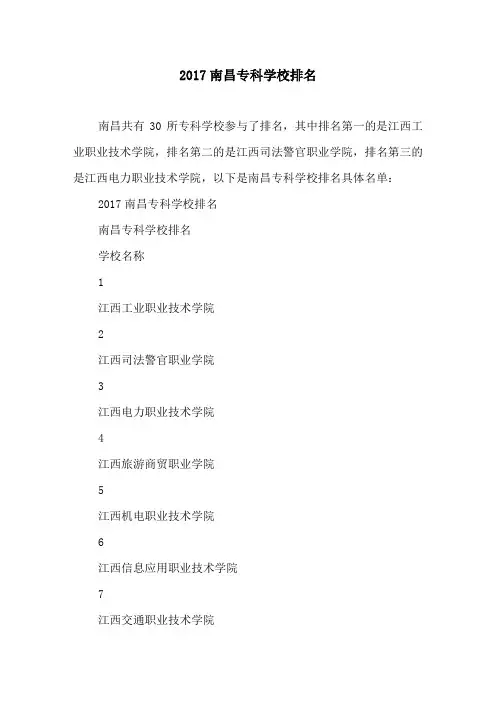 2017 南昌专科学校排名

南昌共有 30 所专科学校参与了排名，其中排名第一的是江西工业职业技术学院，排名第二的是江西司法警官职业学院，排名第三的是江西电力职业技术学院，以下是南昌专科学校排名具体名单：

2017 南昌专科学校排名

南昌专科学校排名

学校名称

1

江西工业职业技术学院

2

江西司法警官职业学院

3

江西电力职业技术学院

4

江西旅游商贸职业学院

5

江西机电职业技术学院

6

江西信息应用职业技术学院

7

江西交通职业技术学院